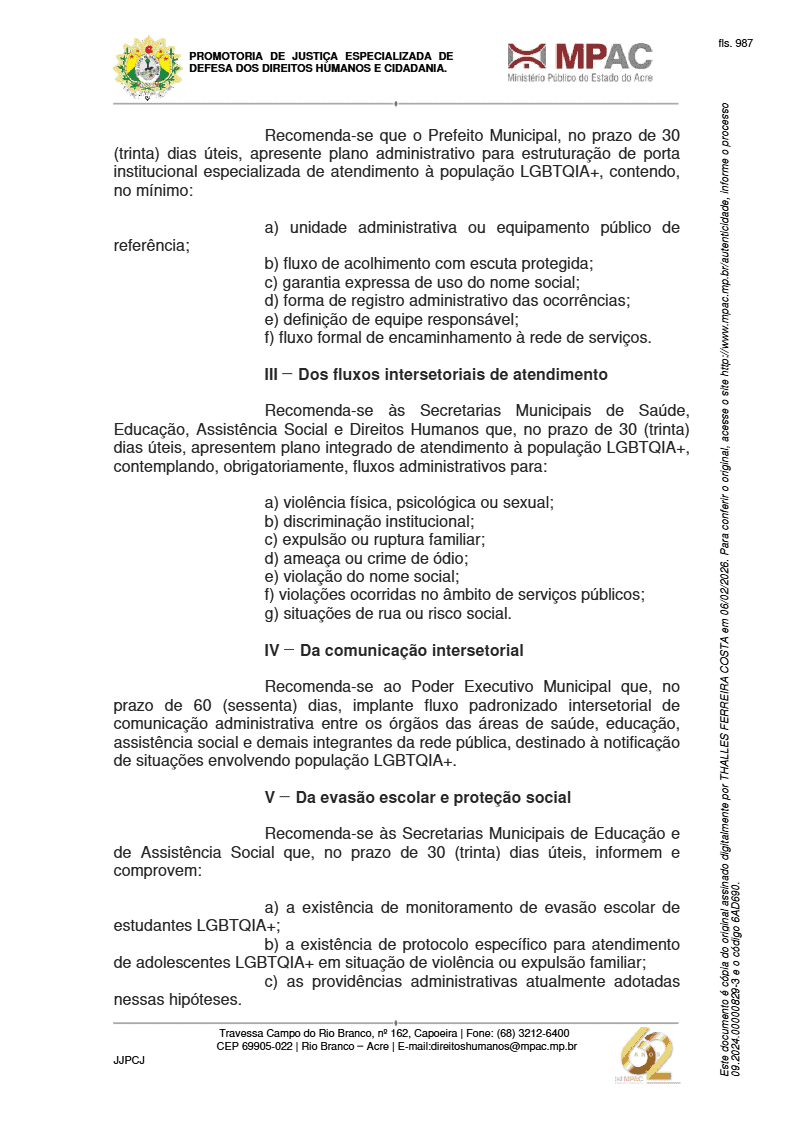 PROMOTORIA DE JUSTIÇA ESPECIALIZADA DE DEFESA DOS DIREITOS HUMANOS E CIDADANIA.

MPAC
Ministério Público do Estado do Acre

fls. 987

Recomenda-se que o Prefeito Municipal, no prazo de 30 (trinta) dias úteis, apresente plano administrativo para estruturação de porta institucional especializada de atendimento à população LGBTQIA+, contendo, no mínimo:

a) unidade administrativa ou equipamento público de referência;
b) fluxo de acolhimento com escuta protegida;
c) garantia expressa de uso do nome social;
d) forma de registro administrativo das ocorrências;
e) definição de equipe responsável;
f) fluxo formal de encaminhamento à rede de serviços.

III – Dos fluxos intersetoriais de atendimento

Recomenda-se às Secretarias Municipais de Saúde, Educação, Assistência Social e Direitos Humanos que, no prazo de 30 (trinta) dias úteis, apresentem plano integrado de atendimento à população LGBTQIA+, contemplando, obrigatoriamente, fluxos administrativos para:

a) violência física, psicológica ou sexual;
b) discriminação institucional;
c) expulsão ou ruptura familiar;
d) ameaça ou crime de ódio;
e) violação do nome social;
f) violações ocorridas no âmbito de serviços públicos;
g) situações de rua ou risco social.

IV – Da comunicação intersetorial

Recomenda-se ao Poder Executivo Municipal que, no prazo de 60 (sessenta) dias, implante fluxo padronizado intersetorial de comunicação administrativa entre os órgãos das áreas de saúde, educação, assistência social e demais integrantes da rede pública, destinado à notificação de situações envolvendo população LGBTQIA+.

V – Da evasão escolar e proteção social

Recomenda-se às Secretarias Municipais de Educação e de Assistência Social que, no prazo de 30 (trinta) dias úteis, informem e comprovem:

a) a existência de monitoramento de evasão escolar de estudantes LGBTQIA+;
b) a existência de protocolo específico para atendimento de adolescentes LGBTQIA+ em situação de violência ou expulsão familiar;
c) as providências administrativas atualmente adotadas nessas hipóteses.

Travessa Campo do Rio Branco, nº 162, Capoeira | Fone: (68) 3212-6400
CEP 69905-022 | Rio Branco – Acre | E-mail:direitoshumanos@mpac.mp.br

JJPCJ

62 MPAC

Este documento é cópia do original assinado digitalmente por THALLES FERREIRA COSTA em 06/02/2026. Para conferir o original, acesse o site http://www.mpac.mp.br/autenticidade, informe o processo 09.2024.00000829-3 e o código 6AD690.